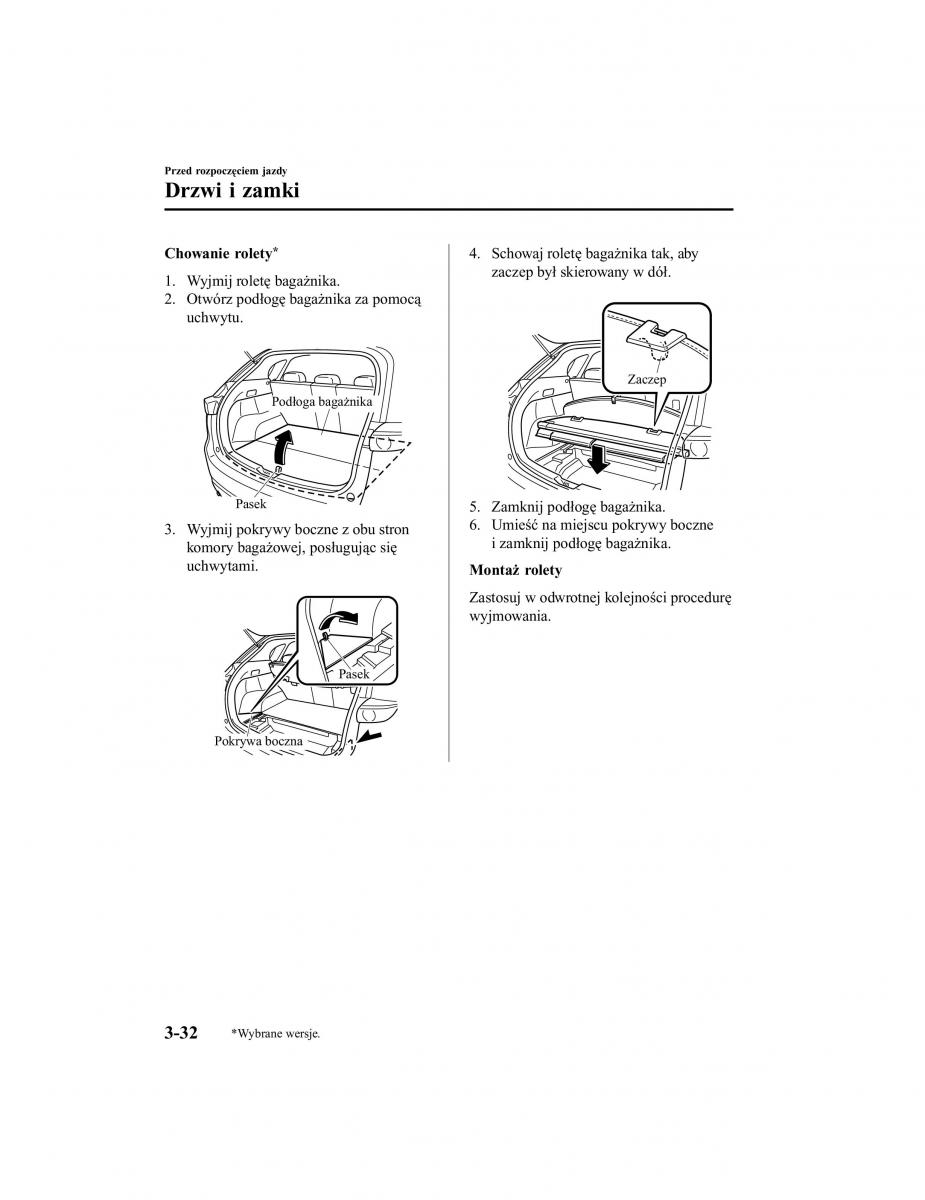 Przed rozpoczęciem jazdy
Drzwi i zamki

Chowanie rolety*

1. Wyjmij roletę bagażnika.
2. Otwórz podłogę bagażnika za pomocą uchwytu.

Podłoga bagażnika
Pasek

3. Wyjmij pokrywy boczne z obu stron komory bagażowej, posługując się uchwytami.

Pasek
Pokrywa boczna

4. Schowaj roletę bagażnika tak, aby zaczep był skierowany w dół.

Zaczep

5. Zamknij podłogę bagażnika.
6. Umieść na miejscu pokrywy boczne i zamknij podłogę bagażnika.

Montaż rolety

Zastosuj w odwrotnej kolejności procedurę wyjmowania.

3-32 *Wybrane wersje.